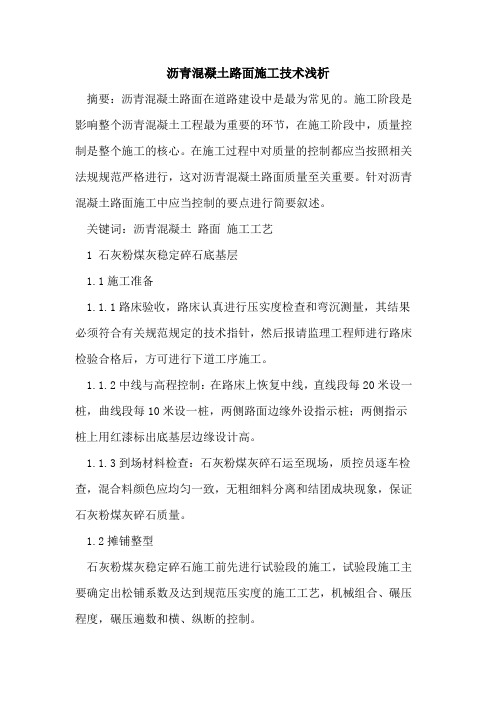 沥青混凝土路面施工技术浅析

摘要：沥青混凝土路面在道路建设中是最为常见的。施工阶段是影响整个沥青混凝土工程最为重要的环节，在施工阶段中，质量控制是整个施工的核心。在施工过程中对质量的控制都应当按照相关法规规范严格进行，这对沥青混凝土路面质量至关重要。针对沥青混凝土路面施工中应当控制的要点进行简要叙述。

关键词：沥青混凝土 路面 施工工艺

1 石灰粉煤灰稳定碎石底基层

1.1 施工准备

1.1.1 路床验收，路床认真进行压实度检查和弯沉测量，其结果必须符合有关规范规定的技术指针，然后报请监理工程师进行路床检验合格后，方可进行下道工序施工。

1.1.2 中线与高程控制：在路床上恢复中线，直线段每 20 米设一桩，曲线段每 10 米设一桩，两侧路面边缘外设指示桩；两侧指示桩上用红漆标出底基层边缘设计高。

1.1.3 到场材料检查：石灰粉煤灰碎石运至现场，质控员逐车检查，混合料颜色应均匀一致，无粗细料分离和结团成块现象，保证石灰粉煤灰碎石质量。

1.2 摊铺整型

石灰粉煤灰稳定碎石施工前先进行试验段的施工，试验段施工主要确定出松铺系数及达到规范压实度的施工工艺，机械组合、碾压程度，碾压遍数和横、纵断的控制。